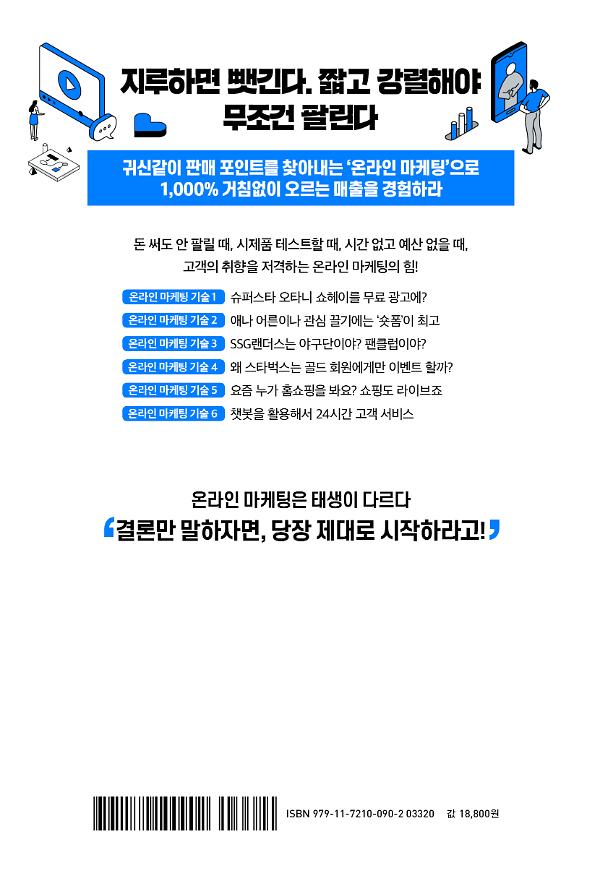 지루하면 뺏긴다. 짧고 강렬해야 무조건 팔린다

귀신같이 판매 포인트를 찾아내는 '온라인 마케팅'으로 1,000% 거침없이 오르는 매출을 경험하라

돈 써도 안 팔릴 때, 시제품 테스트할 때, 시간 없고 예산 없을 때, 고객의 취향을 저격하는 온라인 마케팅의 힘!

온라인 마케팅 기술 1 슈퍼스타 오타니 쇼헤이를 무료 광고에?
온라인 마케팅 기술 2 애나 어른이나 관심 끌기에는 '숏폼'이 최고
온라인 마케팅 기술 3 SSG랜더스는 야구단이야? 팬클럽이야?
온라인 마케팅 기술 4 왜 스타벅스는 골드 회원에게만 이벤트 할까?
온라인 마케팅 기술 5 요즘 누가 홈쇼핑을 봐요? 쇼핑도 라이브죠
온라인 마케팅 기술 6 챗봇을 활용해서 24시간 고객 서비스

온라인 마케팅은 태생이 다르다
결론만 말하자면, 당장 제대로 시작하라고!

ISBN 979-11-7210-090-2 03320 값 18,800원